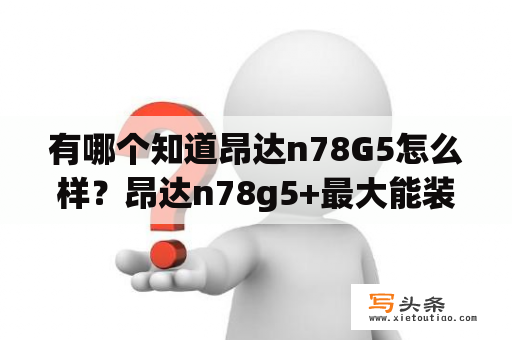 有哪个知道昂达n78G5怎么样？昂达n78g5+最大能装

写头条
www.xietoutiao.com